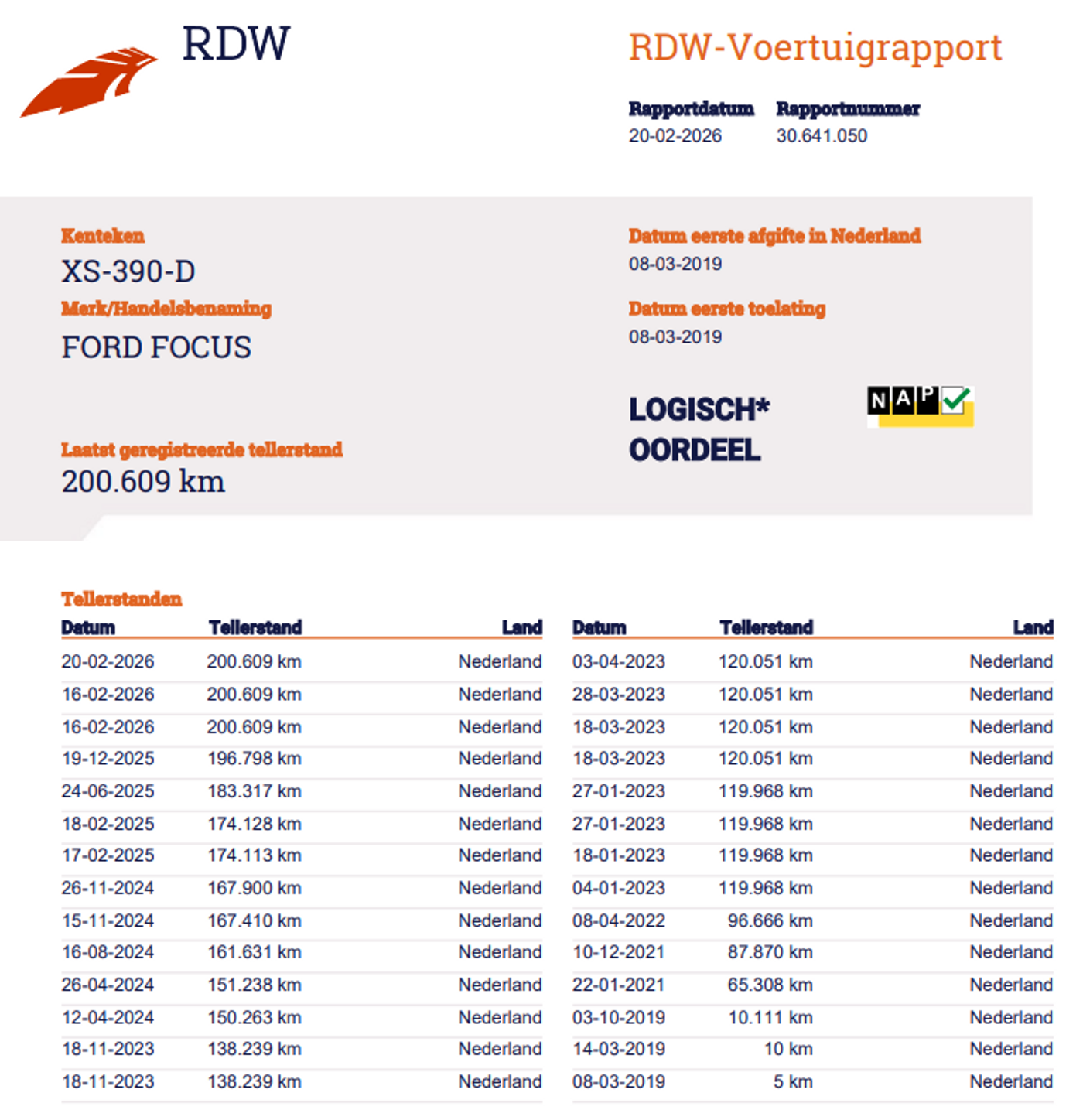 RDW

RDW-Voertuigrapport

Rapportdatum
20-02-2026

Rapportnummer
30.641.050

Kenteken
XS-390-D

Merk/Handelsbenaming
FORD FOCUS

Laatst geregistreerde tellerstand
200.609 km

Datum eerste afgifte in Nederland
08-03-2019

Datum eerste toelating
08-03-2019

LOGISCH*
OORDEEL

NAP

Tellerstanden

| Datum | Tellerstand | Land |
|---|---|---|
| 20-02-2026 | 200.609 km | Nederland |
| 16-02-2026 | 200.609 km | Nederland |
| 16-02-2026 | 200.609 km | Nederland |
| 19-12-2025 | 196.798 km | Nederland |
| 24-06-2025 | 183.317 km | Nederland |
| 18-02-2025 | 174.128 km | Nederland |
| 17-02-2025 | 174.113 km | Nederland |
| 26-11-2024 | 167.900 km | Nederland |
| 15-11-2024 | 167.410 km | Nederland |
| 16-08-2024 | 161.631 km | Nederland |
| 26-04-2024 | 151.238 km | Nederland |
| 12-04-2024 | 150.263 km | Nederland |
| 18-11-2023 | 138.239 km | Nederland |
| 18-11-2023 | 138.239 km | Nederland |

| Datum | Tellerstand | Land |
|---|---|---|
| 03-04-2023 | 120.051 km | Nederland |
| 28-03-2023 | 120.051 km | Nederland |
| 18-03-2023 | 120.051 km | Nederland |
| 18-03-2023 | 120.051 km | Nederland |
| 27-01-2023 | 119.968 km | Nederland |
| 27-01-2023 | 119.968 km | Nederland |
| 18-01-2023 | 119.968 km | Nederland |
| 04-01-2023 | 119.968 km | Nederland |
| 08-04-2022 | 96.666 km | Nederland |
| 10-12-2021 | 87.870 km | Nederland |
| 22-01-2021 | 65.308 km | Nederland |
| 03-10-2019 | 10.111 km | Nederland |
| 14-03-2019 | 10 km | Nederland |
| 08-03-2019 | 5 km | Nederland |